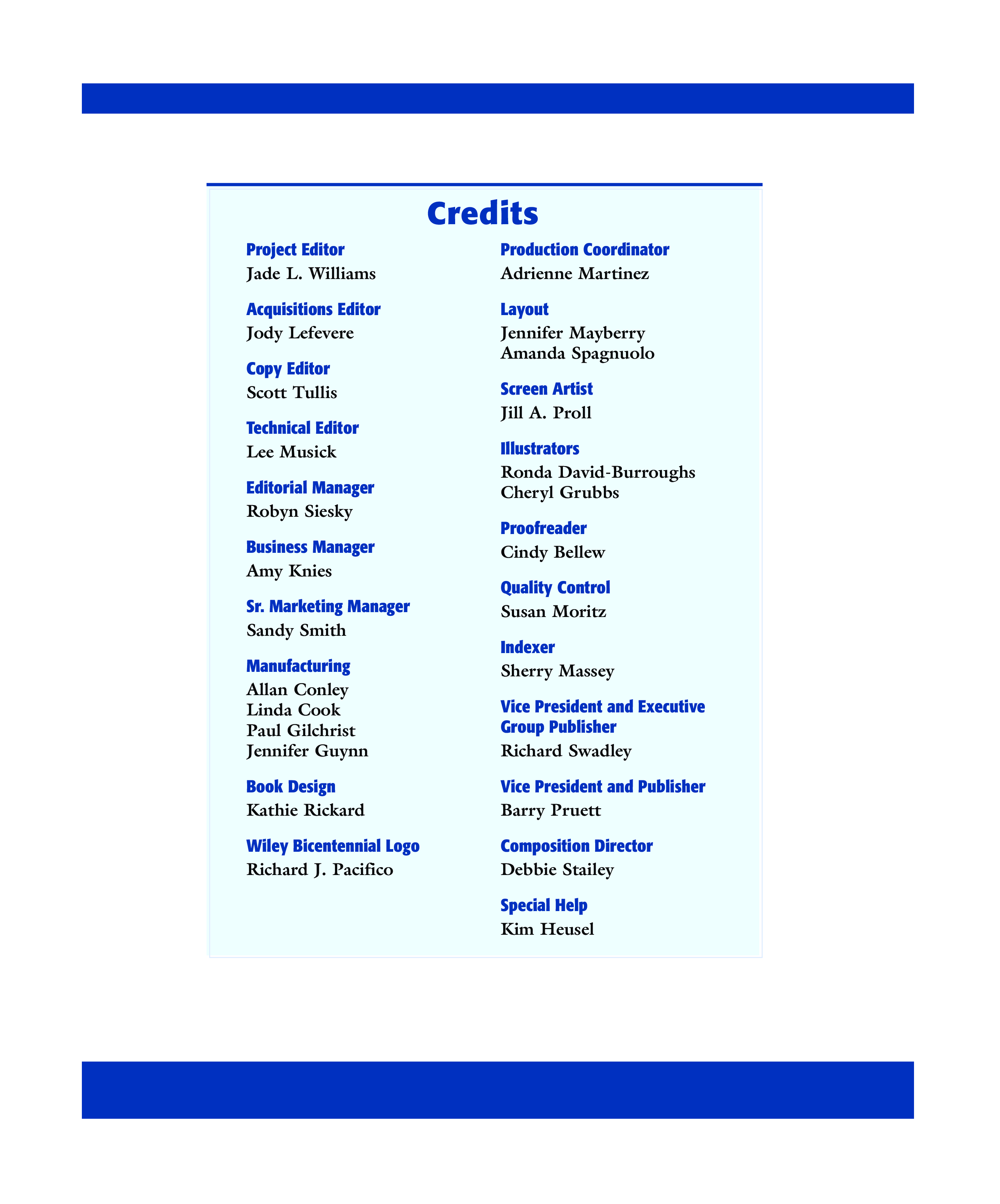 Credits

Project Editor
Jade L. Williams

Acquisitions Editor
Jody Lefevere

Copy Editor
Scott Tullis

Technical Editor
Lee Musick

Editorial Manager
Robyn Siesky

Business Manager
Amy Knies

Sr. Marketing Manager
Sandy Smith

Manufacturing
Allan Conley
Linda Cook
Paul Gilchrist
Jennifer Guynn

Book Design
Kathie Rickard

Wiley Bicentennial Logo
Richard J. Pacifico

Production Coordinator
Adrienne Martinez

Layout
Jennifer Mayberry
Amanda Spagnuolo

Screen Artist
Jill A. Proll

Illustrators
Ronda David-Burroughs
Cheryl Grubbs

Proofreader
Cindy Bellew

Quality Control
Susan Moritz

Indexer
Sherry Massey

Vice President and Executive Group Publisher
Richard Swadley

Vice President and Publisher
Barry Pruett

Composition Director
Debbie Stailey

Special Help
Kim Heusel